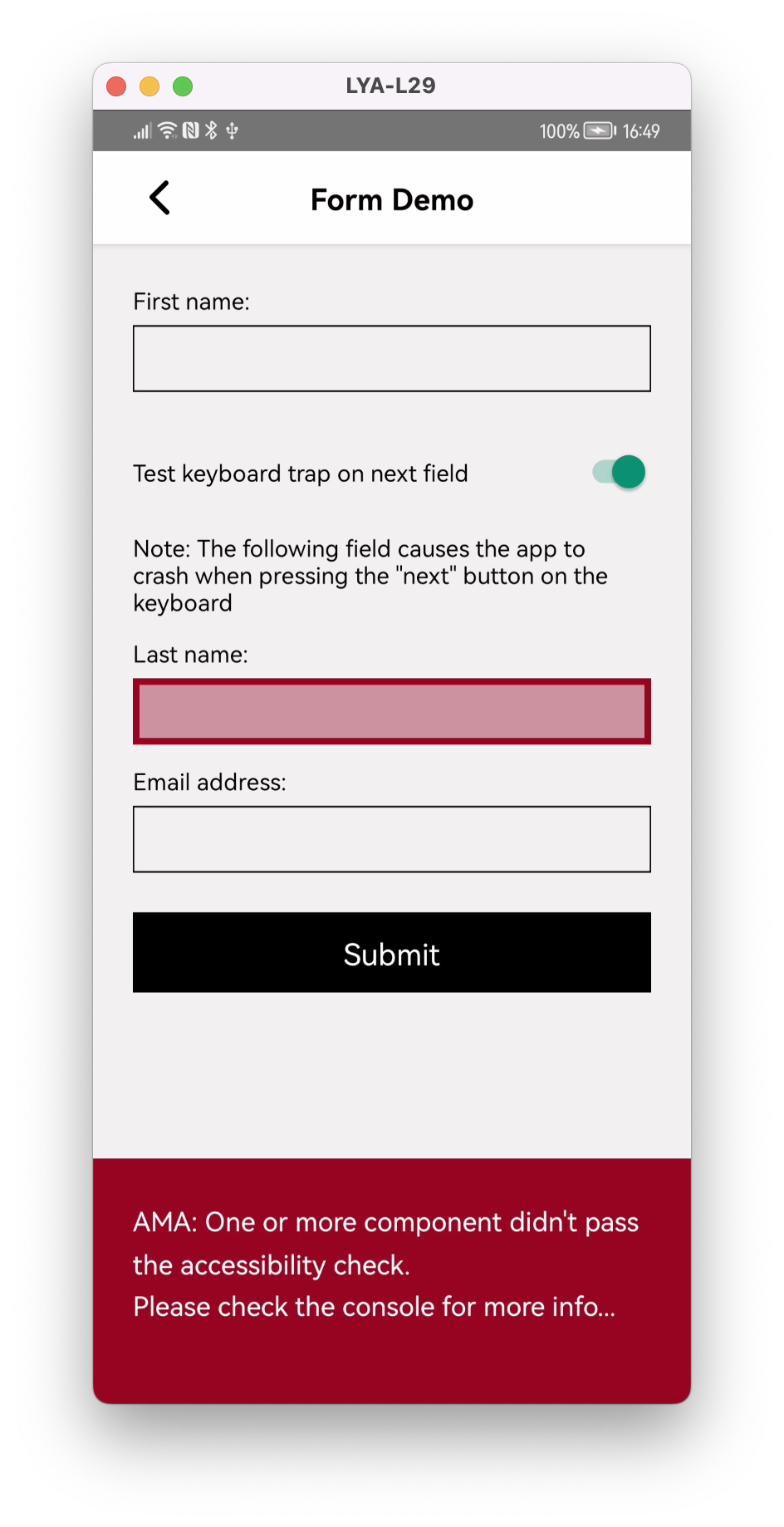 LYA-L29

100% 16:49

Form Demo

First name:

Test keyboard trap on next field

Note: The following field causes the app to crash when pressing the "next" button on the keyboard

Last name:

Email address:

Submit

AMA: One or more component didn't pass the accessibility check.
Please check the console for more info...